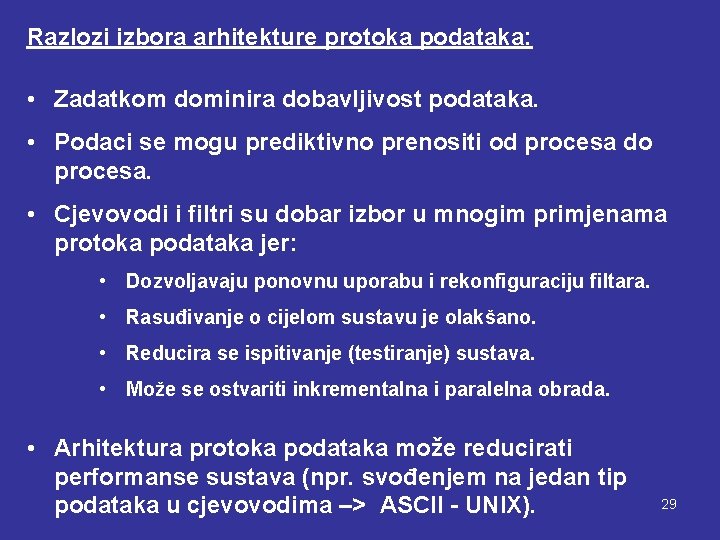 Razlozi izbora arhitekture protoka podataka:

• Zadatkom dominira dobavljivost podataka.

• Podaci se mogu prediktivno prenositi od procesa do procesa.

• Cjevovodi i filtri su dobar izbor u mnogim primjenama protoka podataka jer:

• Dozvoljavaju ponovnu uporabu i rekonfiguraciju filtara.

• Rasuđivanje o cijelom sustavu je olakšano.

• Reducira se ispitivanje (testiranje) sustava.

• Može se ostvariti inkrementalna i paralelna obrada.

• Arhitektura protoka podataka može reducirati performanse sustava (npr. svođenjem na jedan tip podataka u cjevovodima –> ASCII - UNIX).

29